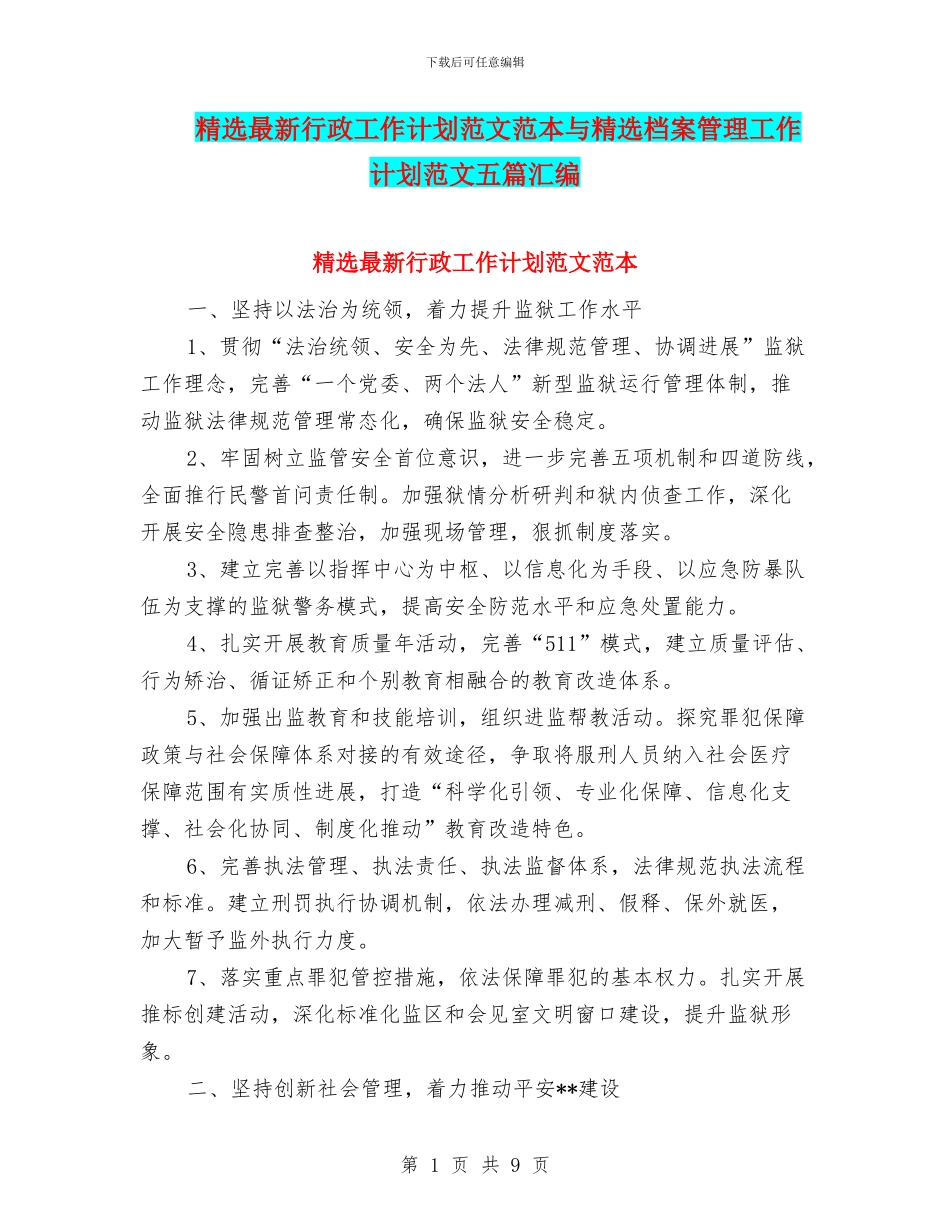 下载后可任意编辑

精选最新行政工作计划范文范本与精选档案管理工作计划范文五篇汇编

精选最新行政工作计划范文范本

一、坚持以法治为统领，着力提升监狱工作水平

1、贯彻“法治统领、安全为先、法律规范管理、协调进展”监狱工作理念，完善“一个党委、两个法人”新型监狱运行管理体制，推动监狱法律规范管理常态化，确保监狱安全稳定。

2、牢固树立监管安全首位意识，进一步完善五项机制和四道防线，全面推行民警首问责任制。加强狱情分析研判和狱内侦查工作，深化开展安全隐患排查整治，加强现场管理，狠抓制度落实。

3、建立完善以指挥中心为中枢、以信息化为手段、以应急防暴队伍为支撑的监狱警务模式，提高安全防范水平和应急处置能力。

4、扎实开展教育质量年活动，完善“511”模式，建立质量评估、行为矫治、循证矫正和个别教育相融合的教育改造体系。

5、加强出监教育和技能培训，组织进监帮教活动。探究罪犯保障政策与社会保障体系对接的有效途径，争取将服刑人员纳入社会医疗保障范围有实质性进展，打造“科学化引领、专业化保障、信息化支撑、社会化协同、制度化推动”教育改造特色。

6、完善执法管理、执法责任、执法监督体系，法律规范执法流程和标准。建立刑罚执行协调机制，依法办理减刑、假释、保外就医，加大暂予监外执行力度。

7、落实重点罪犯管控措施，依法保障罪犯的基本权力。扎实开展推标创建活动，深化标准化监区和会见室文明窗口建设，提升监狱形象。

二、坚持创新社会管理，着力推动平安**建设

第 1 页 共 9 页